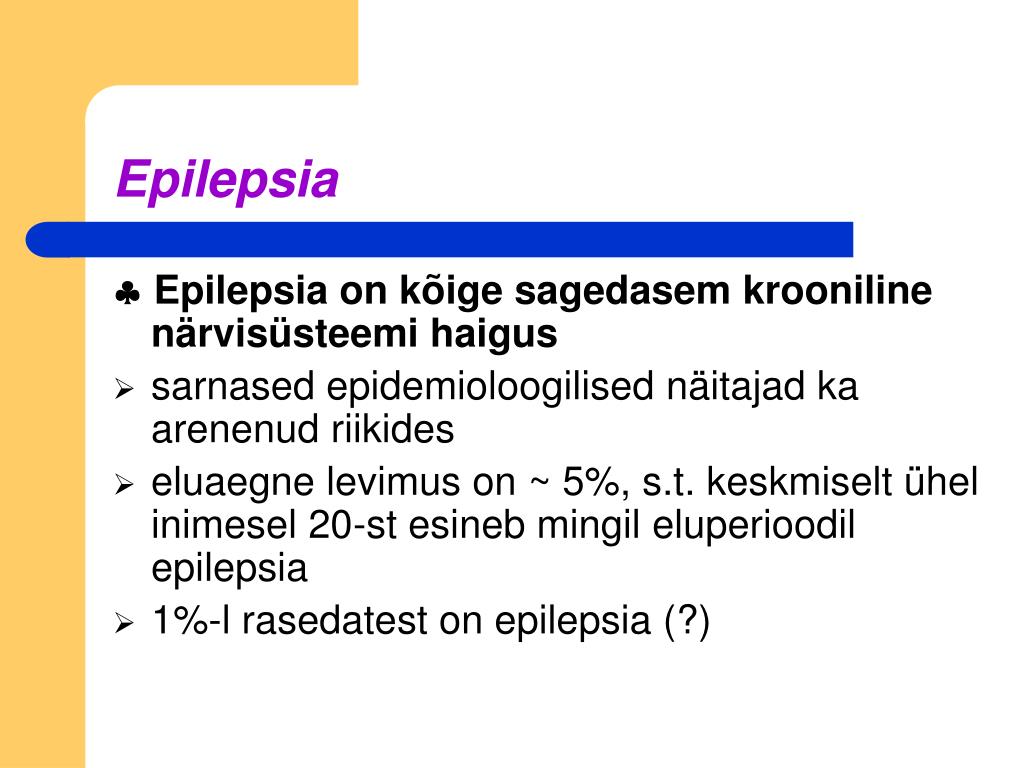 Epilepsia

♣ Epilepsia on kõige sagedasem krooniline närvisüsteemi haigus

➢ sarnased epidemioloogilised näitajad ka arenenud riikides

➢ eluaegne levimus on ~ 5%, s.t. keskmiselt ühel inimesel 20-st esineb mingil eluperioodil epilepsia

➢ 1%-l rasedatest on epilepsia (?)